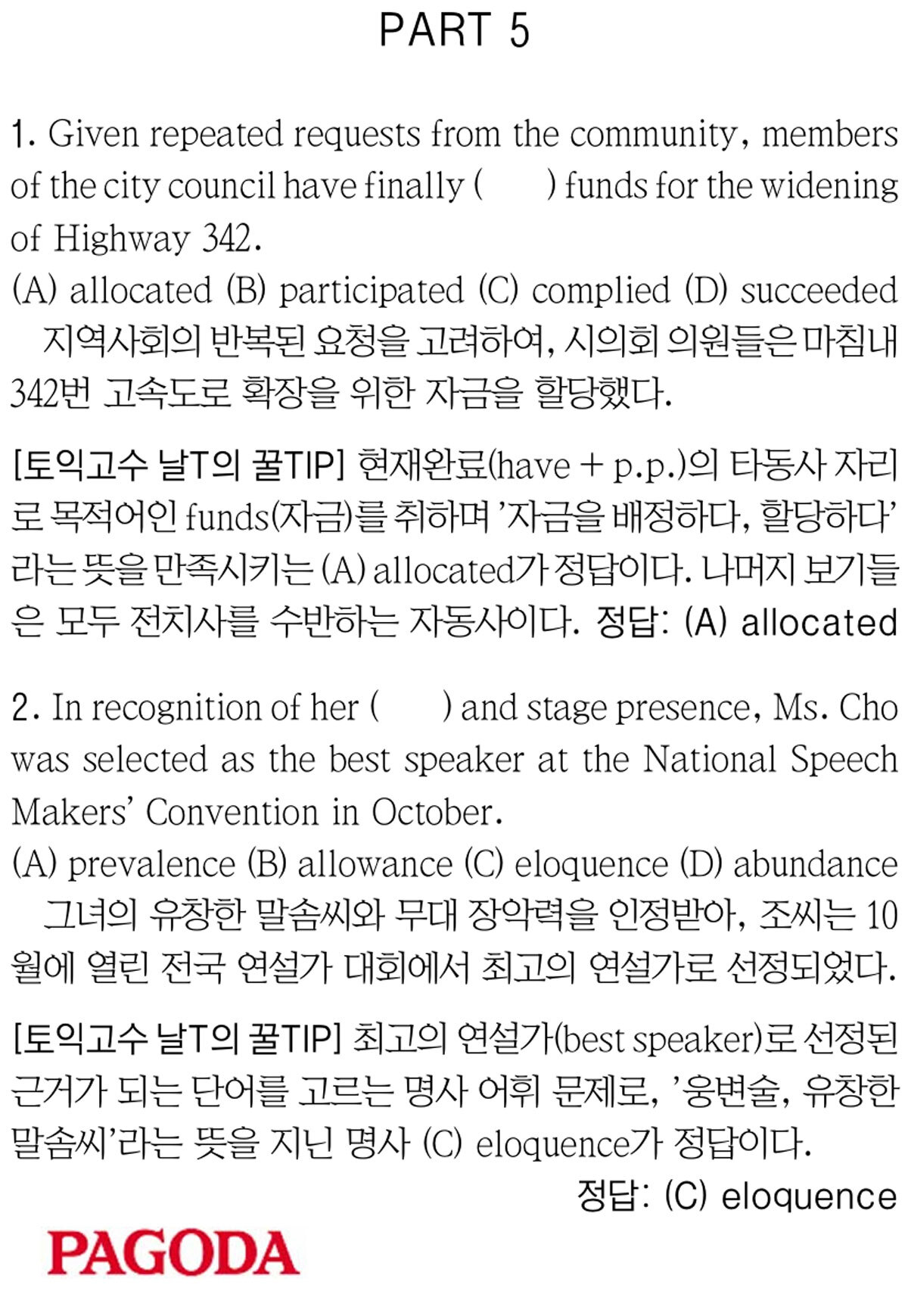 PART 5

1. Given repeated requests from the community, members of the city council have finally (   ) funds for the widening of Highway 342.
(A) allocated (B) participated (C) complied (D) succeeded
지역사회의 반복된 요청을 고려하여, 시의회 의원들은 마침내 342번 고속도로 확장을 위한 자금을 할당했다.

[토익고수 날T의 꿀TIP] 현재완료(have + p.p.)의 타동사 자리로 목적어인 funds(자금)를 취하며 '자금을 배정하다, 할당하다'라는 뜻을 만족시키는 (A) allocated가 정답이다. 나머지 보기들은 모두 전치사를 수반하는 자동사이다. 정답: (A) allocated

2. In recognition of her (   ) and stage presence, Ms. Cho was selected as the best speaker at the National Speech Makers' Convention in October.
(A) prevalence (B) allowance (C) eloquence (D) abundance
그녀의 유창한 말솜씨와 무대 장악력을 인정받아, 조씨는 10월에 열린 전국 연설가 대회에서 최고의 연설가로 선정되었다.

[토익고수 날T의 꿀TIP] 최고의 연설가(best speaker)로 선정된 근거가 되는 단어를 고르는 명사 어휘 문제로, '웅변술, 유창한 말솜씨'라는 뜻을 지닌 명사 (C) eloquence가 정답이다.
정답: (C) eloquence

PAGODA